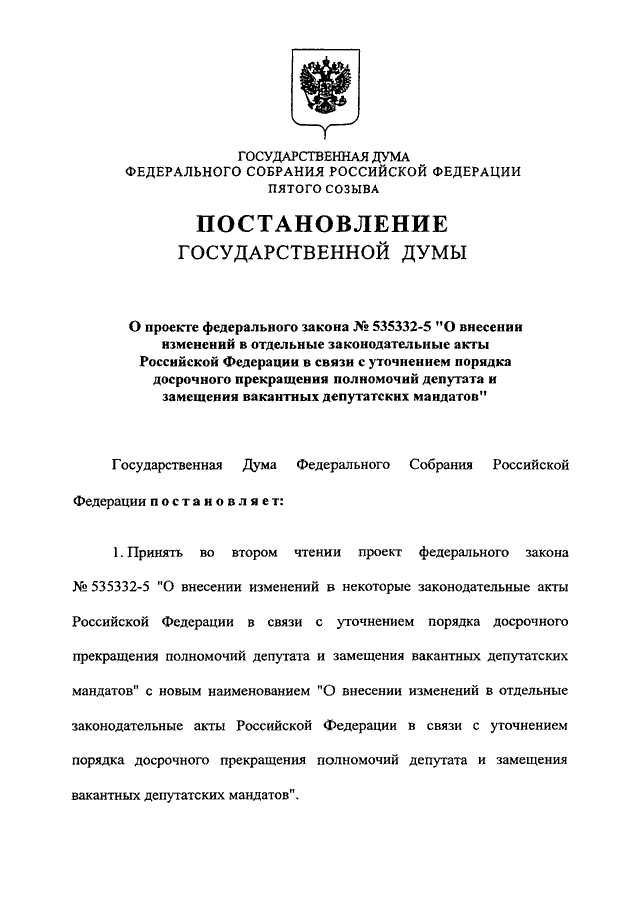 ГОСУДАРСТВЕННАЯ ДУМА
ФЕДЕРАЛЬНОГО СОБРАНИЯ РОССИЙСКОЙ ФЕДЕРАЦИИ
ПЯТОГО СОЗЫВА

ПОСТАНОВЛЕНИЕ
ГОСУДАРСТВЕННОЙ ДУМЫ

О проекте федерального закона № 535332-5 "О внесении изменений в отдельные законодательные акты Российской Федерации в связи с уточнением порядка досрочного прекращения полномочий депутата и замещения вакантных депутатских мандатов"

Государственная Дума Федерального Собрания Российской Федерации постановляет:

1. Принять во втором чтении проект федерального закона № 535332-5 "О внесении изменений в некоторые законодательные акты Российской Федерации в связи с уточнением порядка досрочного прекращения полномочий депутата и замещения вакантных депутатских мандатов" с новым наименованием "О внесении изменений в отдельные законодательные акты Российской Федерации в связи с уточнением порядка досрочного прекращения полномочий депутата и замещения вакантных депутатских мандатов".